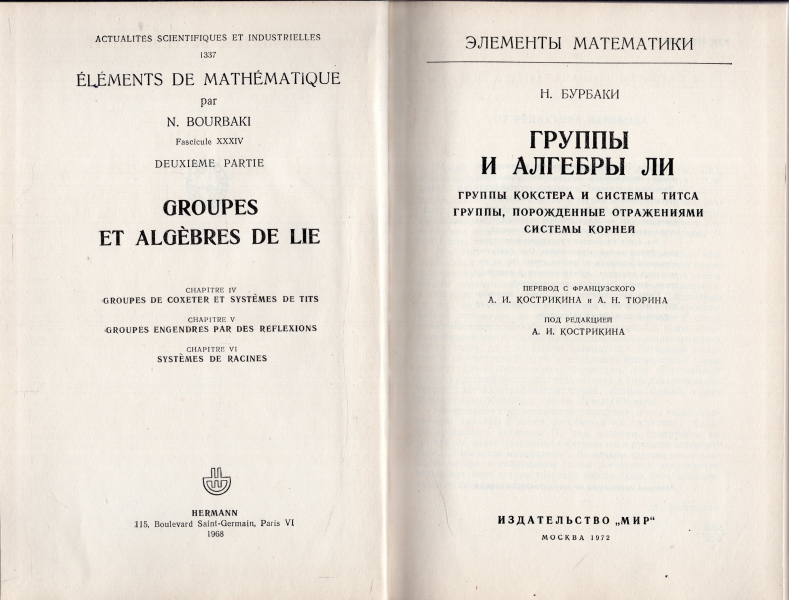 ACTUALITÉS SCIENTIFIQUES ET INDUSTRIELLES
1337

ÉLÉMENTS DE MATHÉMATIQUE
par
N. BOURBAKI
Fascicule XXXIV

DEUXIÈME PARTIE

GROUPES
ET ALGÈBRES DE LIE

CHAPITRE IV
GROUPES DE COXETER ET SYSTÈMES DE TITS

CHAPITRE V
GROUPES ENGENDRÉS PAR DES RÉFLEXIONS

CHAPITRE VI
SYSTÈMES DE RACINES

HERMANN
115, Boulevard Saint-Germain, Paris VI
1968

ЭЛЕМЕНТЫ МАТЕМАТИКИ

Н. БУРБАКИ

ГРУППЫ
И АЛГЕБРЫ ЛИ

ГРУППЫ КОКСТЕРА И СИСТЕМЫ ТИТСА
ГРУППЫ, ПОРОЖДЕННЫЕ ОТРАЖЕНИЯМИ
СИСТЕМЫ КОРНЕЙ

ПЕРЕВОД С ФРАНЦУЗСКОГО
А. И. КОСТРИКИНА и А. Н. ТЮРИНА

ПОД РЕДАКЦИЕЙ
А. И. КОСТРИКИНА

ИЗДАТЕЛЬСТВО „МИР“
МОСКВА 1972